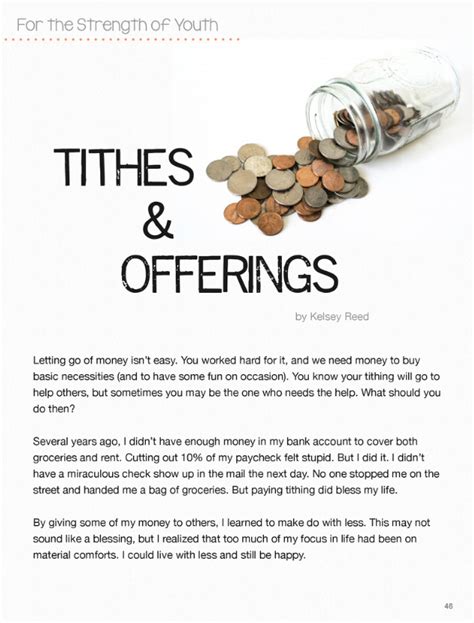 For the Strength of Youth

TITHES
&
OFFERINGS

by Kelsey Reed

Letting go of money isn't easy. You worked hard for it, and we need money to buy basic necessities (and to have some fun on occasion). You know your tithing will go to help others, but sometimes you may be the one who needs the help. What should you do then?

Several years ago, I didn't have enough money in my bank account to cover both groceries and rent. Cutting out 10% of my paycheck felt stupid. But I did it. I didn't have a miraculous check show up in the mail the next day. No one stopped me on the street and handed me a bag of groceries. But paying tithing did bless my life.

By giving some of my money to others, I learned to make do with less. This may not sound like a blessing, but I realized that too much of my focus in life had been on material comforts. I could live with less and still be happy.

46